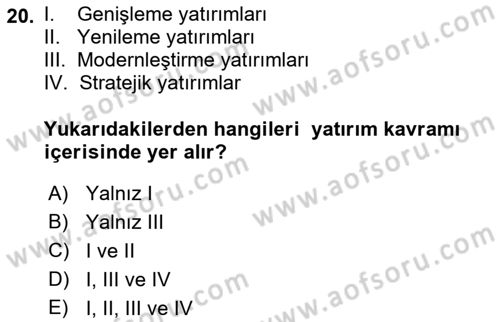 20. I. Genişleme yatırımları
II. Yenileme yatırımları
III. Modernleştirme yatırımları
IV. Stratejik yatırımlar

Yukarıdakilerden hangileri yatırım kavramı içerisinde yer alır?

A) Yalnız I
B) Yalnız III
C) I ve II
D) I, III ve IV
E) I, II, III ve IV

www.aofsoru.com